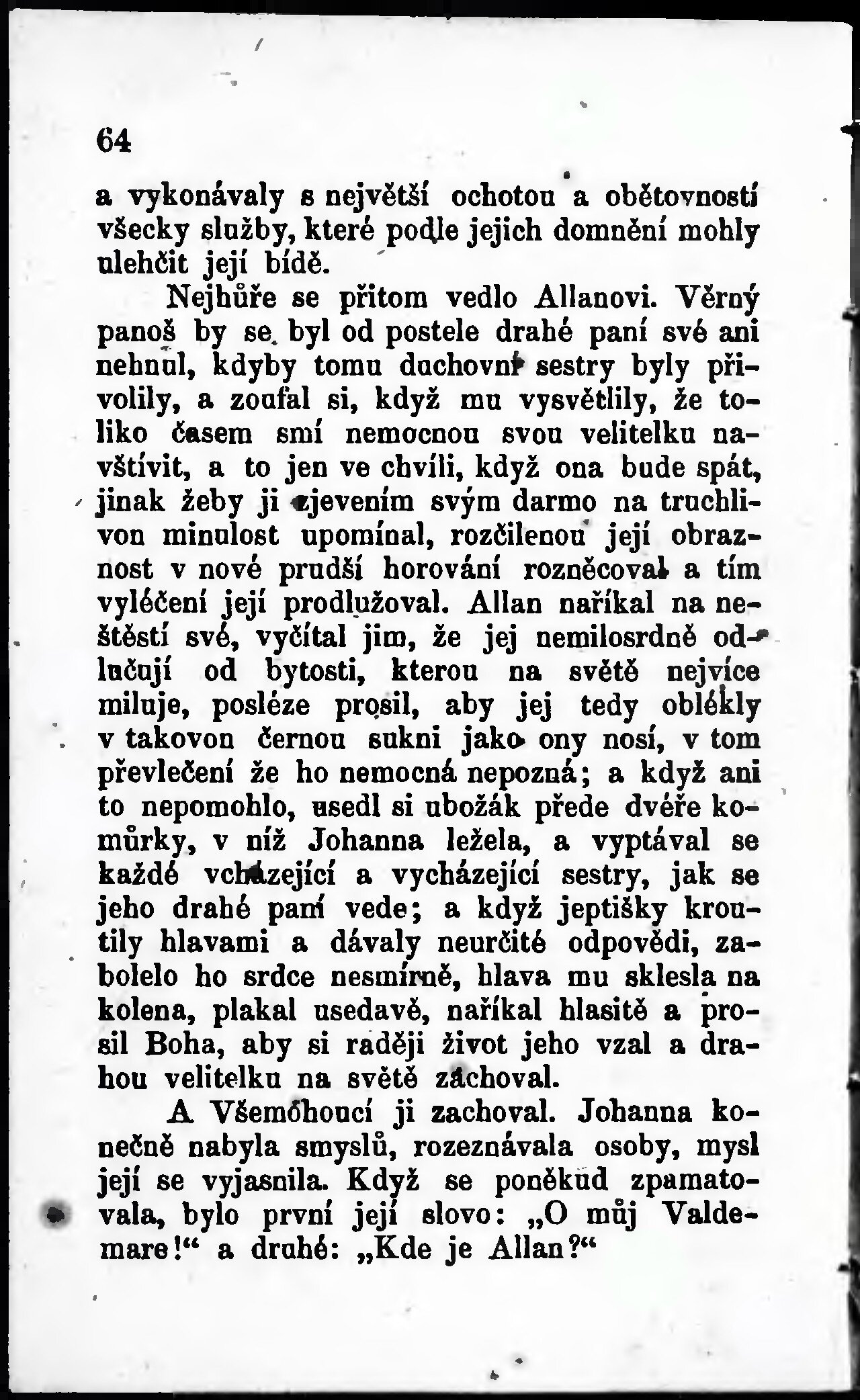 64

a vykonávaly s největší ochotou a obětovností všecky služby, které podle jejich domnění mohly ulehčit její bídě.

Nejhůře se přitom vedlo Allanovi. Věrný panoš by se byl od postele drahé paní své ani nehnul, kdyby tomu duchovní sestry byly přivolily, a zoufal si, když mu vysvětlily, že toliko časem smí nemocnou svou velitelku navštívit, a to jen ve chvíli, když ona bude spát, jinak žeby ji zjevením svým darmo na truchlivou minulost upomínal, rozčilenou její obraznost v nové prudší horování rozněcoval a tím vyléčení její prodlužoval. Allan naříkal na neštěstí své, vyčítal jim, že jej nemilosrdně odlučují od bytosti, kterou na světě nejvíce miluje, posléze prosil, aby jej tedy oblékly v takovou černou sukni jako ony nosí, v tom převlečení že ho nemocná nepozná; a když ani to nepomohlo, usedl si ubožák přede dvéře komůrky, v níž Johanna ležela, a vyptával se každé vcházející a vycházející sestry, jak se jeho drahé paní vede; a když jeptišky kroutily hlavami a dávaly neurčité odpovědi, zabolelo ho srdce nesmírně, hlava mu sklesla na kolena, plakal usedavě, naříkal hlasitě a prosil Boha, aby si raději život jeho vzal a drahou velitelku na světě zachoval.

A Všemohoucí ji zachoval. Johanna konečně nabyla smyslů, rozeznávala osoby, mysl její se vyjasnila. Když se poněkud zpamatovala, bylo první její slovo: „O můj Valdemare!“ a druhé: „Kde je Allan?“